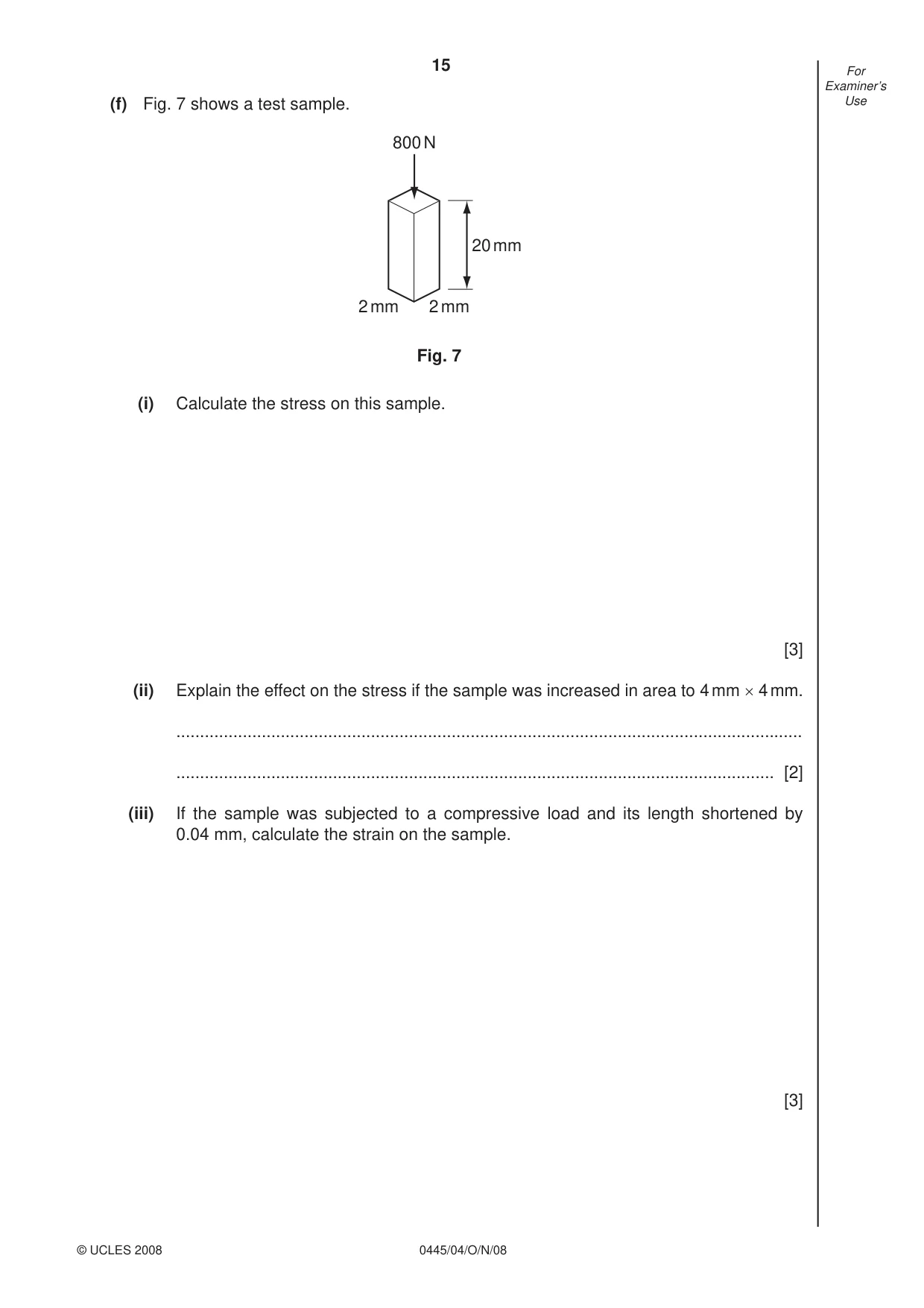 15

For Examiner's Use

(f) Fig. 7 shows a test sample.

800 N

20 mm

2 mm 2 mm

Fig. 7

(i) Calculate the stress on this sample.

[3]

(ii) Explain the effect on the stress if the sample was increased in area to 4 mm × 4 mm.

____

____ [2]

(iii) If the sample was subjected to a compressive load and its length shortened by 0.04 mm, calculate the strain on the sample.

[3]

© UCLES 2008

0445/04/O/N/08